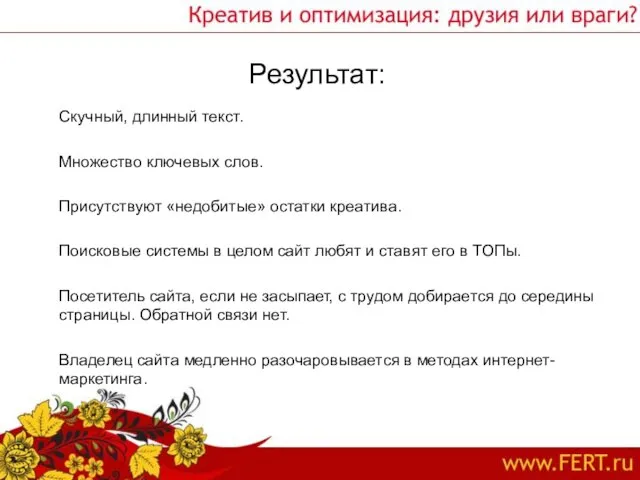 Креатив и оптимизация: друзия или враги?

Результат:

Скучный, длинный текст.

Множество ключевых слов.

Присутствуют «недобитые» остатки креатива.

Поисковые системы в целом сайт любят и ставят его в ТОПы.

Посетитель сайта, если не засыпает, с трудом добирается до середины страницы. Обратной связи нет.

Владелец сайта медленно разочаровывается в методах интернет-маркетинга.

www.FERT.ru